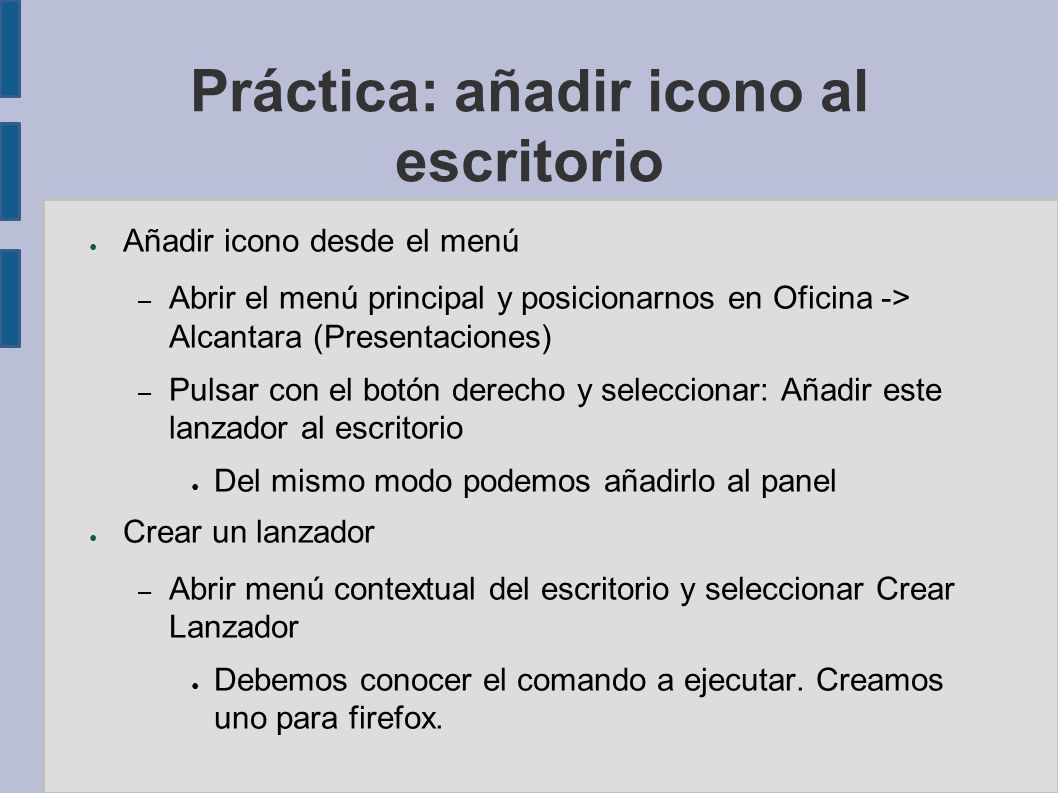 Práctica: añadir icono al escritorio

● Añadir icono desde el menú

– Abrir el menú principal y posicionarnos en Oficina -> Alcantara (Presentaciones)

– Pulsar con el botón derecho y seleccionar: Añadir este lanzador al escritorio

● Del mismo modo podemos añadirlo al panel

● Crear un lanzador

– Abrir menú contextual del escritorio y seleccionar Crear Lanzador

● Debemos conocer el comando a ejecutar. Creamos uno para firefox.